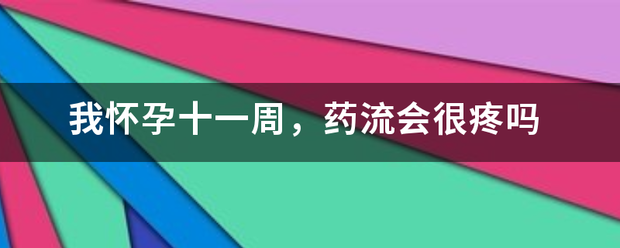 我怀孕十一周，药流会很疼吗